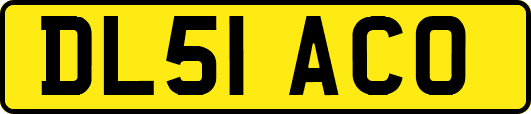 DL51 ACO